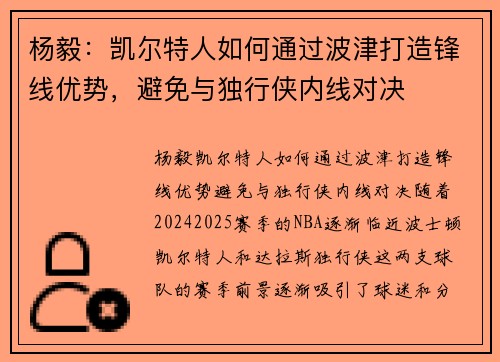 杨毅：凯尔特人如何通过波津打造锋线优势，避免与独行侠内线对决

杨毅凯尔特人如何通过波津打造锋线优势避免与独行侠内线对决随着20242025赛季的NBA逐渐临近波士顿凯尔特人和达拉斯独行侠这两支球队的赛季前景逐渐吸引了球迷和分